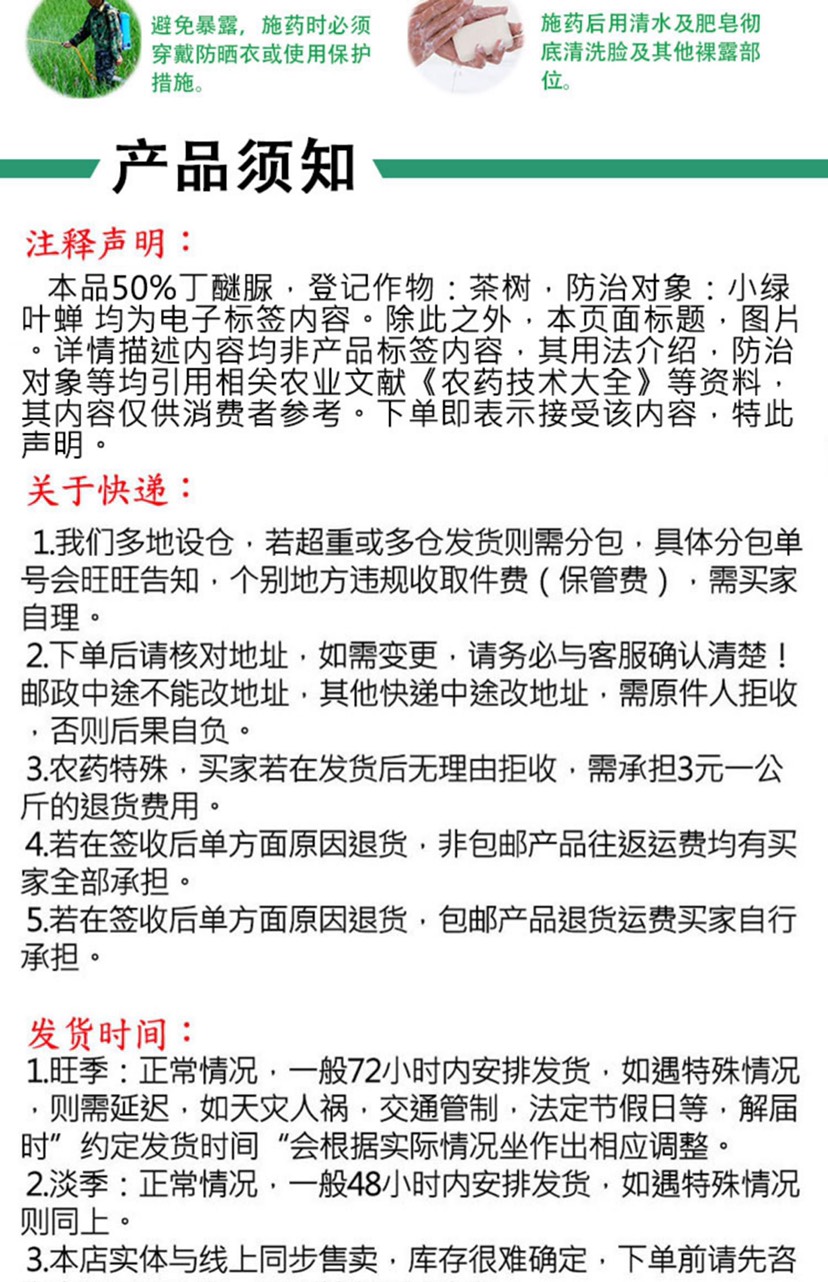 避免暴露，施药时必须穿戴防晒衣或使用保护措施。

施药后用清水及肥皂彻底清洗脸及其他裸露部位。

产品须知

注释声明：

本品50%丁醚脲，登记作物：茶树，防治对象：小绿叶蝉 均为电子标签内容。除此之外，本页面标题，图片。详情描述内容均非产品标签内容，其用法介绍，防治对象等均引用相关农业文献《农药技术大全》等资料，其内容仅供消费者参考。下单即表示接受该内容，特此声明。

关于快递：

1.我们多地设仓，若超重或多仓发货则需分包，具体分包单号会旺旺告知，个别地方违规收取件费（保管费），需买家自理。

2.下单后请核对地址，如需变更，请务必与客服确认清楚！邮政中途不能改地址，其他快递中途改地址，需原件人拒收，否则后果自负。

3.农药特殊，买家若在发货后无理由拒收，需承担3元一公斤的退货费用。

4.若在签收后单方面原因退货，非包邮产品往返运费均有买家全部承担。

5.若在签收后单方面原因退货，包邮产品退货运费买家自行承担。

发货时间：

1.旺季：正常情况，一般72小时内安排发货，如遇特殊情况，则需延迟，如天灾人祸，交通管制，法定节假日等，解届时”约定发货时间“会根据实际情况坐作出相应调整。

2.淡季：正常情况，一般48小时内安排发货，如遇特殊情况则同上。

3.本店实体与线上同步售卖，库存很难确定，下单前请先咨